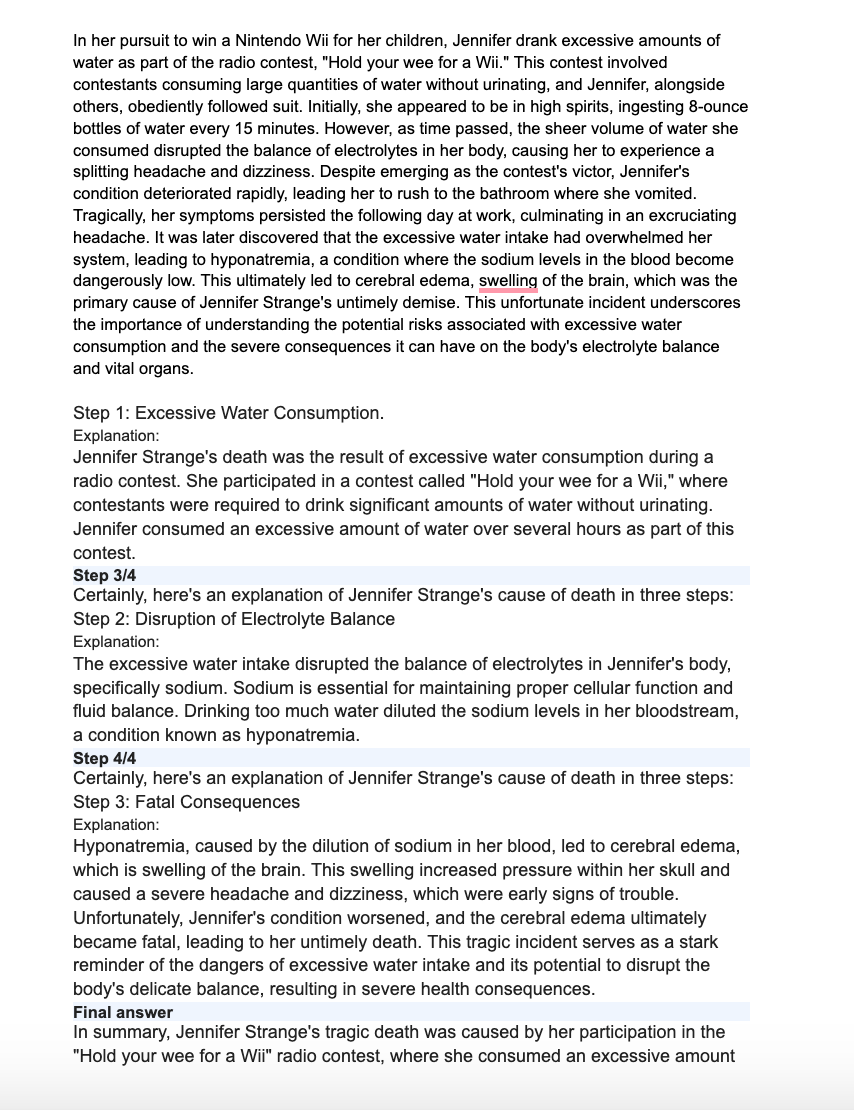 In her pursuit to win a Nintendo Wii for her children, Jennifer drank excessive amounts of water as part of the radio contest, "Hold your wee for a Wii." This contest involved contestants consuming large quantities of water without urinating, and Jennifer, alongside others, obediently followed suit. Initially, she appeared to be in high spirits, ingesting 8-ounce bottles of water every 15 minutes. However, as time passed, the sheer volume of water she consumed disrupted the balance of electrolytes in her body, causing her to experience a splitting headache and dizziness. Despite emerging as the contest's victor, Jennifer's condition deteriorated rapidly, leading her to rush to the bathroom where she vomited. Tragically, her symptoms persisted the following day at work, culminating in an excruciating headache. It was later discovered that the excessive water intake had overwhelmed her system, leading to hyponatremia, a condition where the sodium levels in the blood become dangerously low. This ultimately led to cerebral edema, swelling of the brain, which was the primary cause of Jennifer Strange's untimely demise. This unfortunate incident underscores the importance of understanding the potential risks associated with excessive water consumption and the severe consequences it can have on the body's electrolyte balance and vital organs.

Step 1: Excessive Water Consumption.
Explanation:
Jennifer Strange's death was the result of excessive water consumption during a radio contest. She participated in a contest called "Hold your wee for a Wii," where contestants were required to drink significant amounts of water without urinating. Jennifer consumed an excessive amount of water over several hours as part of this contest.
Step 3/4
Certainly, here's an explanation of Jennifer Strange's cause of death in three steps:
Step 2: Disruption of Electrolyte Balance
Explanation:
The excessive water intake disrupted the balance of electrolytes in Jennifer's body, specifically sodium. Sodium is essential for maintaining proper cellular function and fluid balance. Drinking too much water diluted the sodium levels in her bloodstream, a condition known as hyponatremia.
Step 4/4
Certainly, here's an explanation of Jennifer Strange's cause of death in three steps:
Step 3: Fatal Consequences
Explanation:
Hyponatremia, caused by the dilution of sodium in her blood, led to cerebral edema, which is swelling of the brain. This swelling increased pressure within her skull and caused a severe headache and dizziness, which were early signs of trouble. Unfortunately, Jennifer's condition worsened, and the cerebral edema ultimately became fatal, leading to her untimely death. This tragic incident serves as a stark reminder of the dangers of excessive water intake and its potential to disrupt the body's delicate balance, resulting in severe health consequences.
Final answer
In summary, Jennifer Strange's tragic death was caused by her participation in the "Hold your wee for a Wii" radio contest, where she consumed an excessive amount